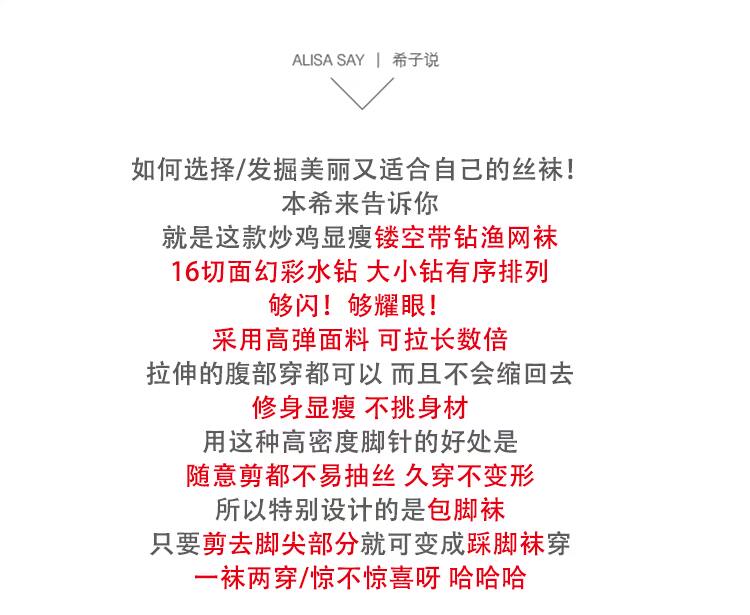 ALISA SAY | 希子说

如何选择/发掘美丽又适合自己的丝袜!
本希来告诉你
就是这款炒鸡显瘦镂空带钻渔网袜
16切面幻彩水钻 大小钻有序排列
够闪! 够耀眼!
采用高弹面料 可拉长数倍
拉伸的腹部穿都可以 而且不会缩回去
修身显瘦 不挑身材
用这种高密度脚针的好处是
随意剪都不易抽丝 久穿不变形
所以特别设计的是包脚袜
只要剪去脚尖部分就可变成踩脚袜穿
一袜两穿/惊不惊喜呀 哈哈哈